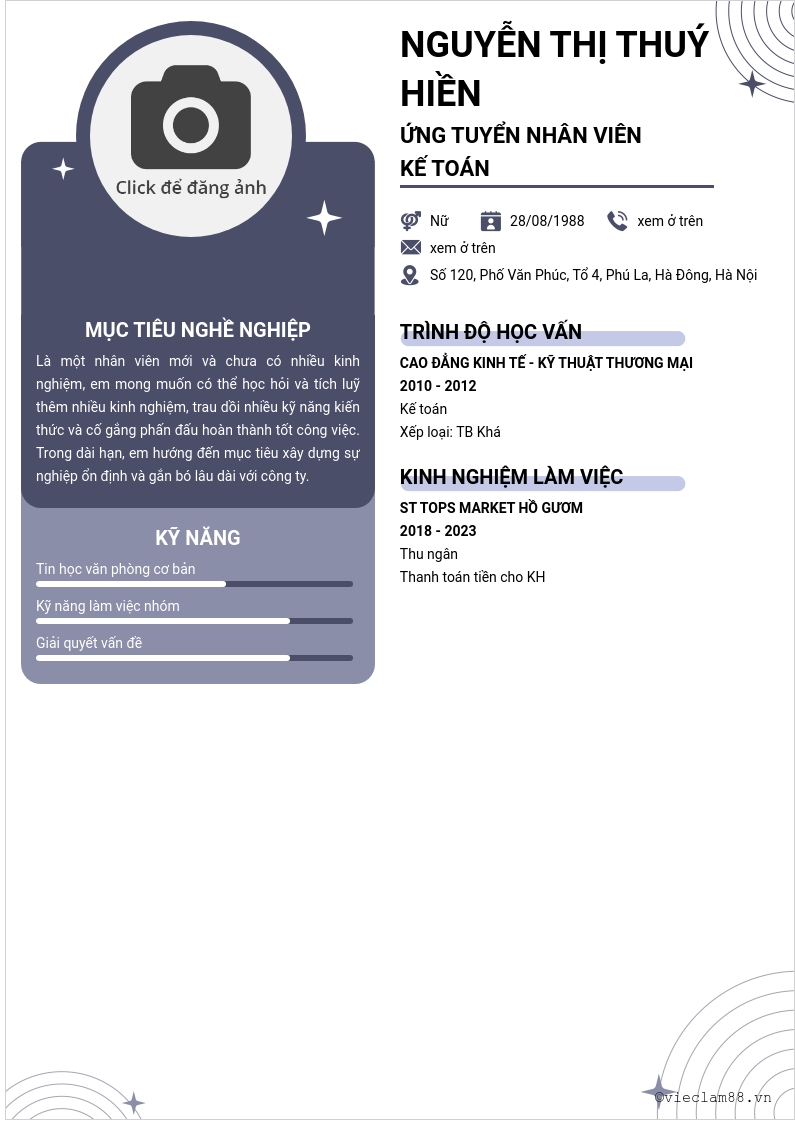 Click để đăng ảnh

MỤC TIÊU NGHỀ NGHIỆP

Là một nhân viên mới và chưa có nhiều kinh nghiệm, em mong muốn có thể học hỏi và tích luỹ thêm nhiều kinh nghiệm, trau dồi nhiều kỹ năng kiến thức và cố gắng phấn đấu hoàn thành tốt công việc. Trong dài hạn, em hướng đến mục tiêu xây dựng sự nghiệp ổn định và gắn bó lâu dài với công ty.

KỸ NĂNG

Tin học văn phòng cơ bản

Kỹ năng làm việc nhóm

Giải quyết vấn đề

NGUYỄN THỊ THUÝ HIỀN

ỨNG TUYỂN NHÂN VIÊN KẾ TOÁN

Nữ 28/08/1988 xem ở trên

xem ở trên

Số 120, Phố Văn Phúc, Tổ 4, Phú La, Hà Đông, Hà Nội

TRÌNH ĐỘ HỌC VẤN

CAO ĐẲNG KINH TẾ - KỸ THUẬT THƯƠNG MẠI
2010 - 2012
Kế toán
Xếp loại: TB Khá

KINH NGHIỆM LÀM VIỆC

ST TOPS MARKET HỒ GƯƠM
2018 - 2023
Thu ngân
Thanh toán tiền cho KH

©vieclam88.vn